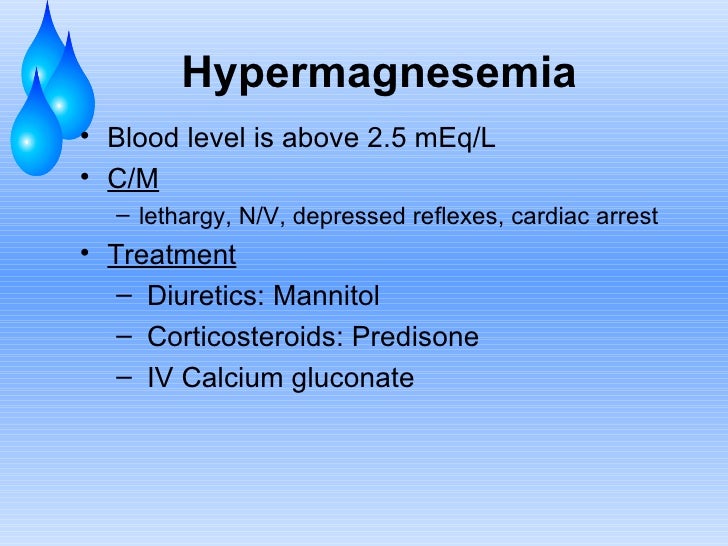 Hypermagnesemia

• Blood level is above 2.5 mEq/L
• C/M
– lethargy, N/V, depressed reflexes, cardiac arrest
• Treatment
– Diuretics: Mannitol
– Corticosteroids: Predisone
– IV Calcium gluconate